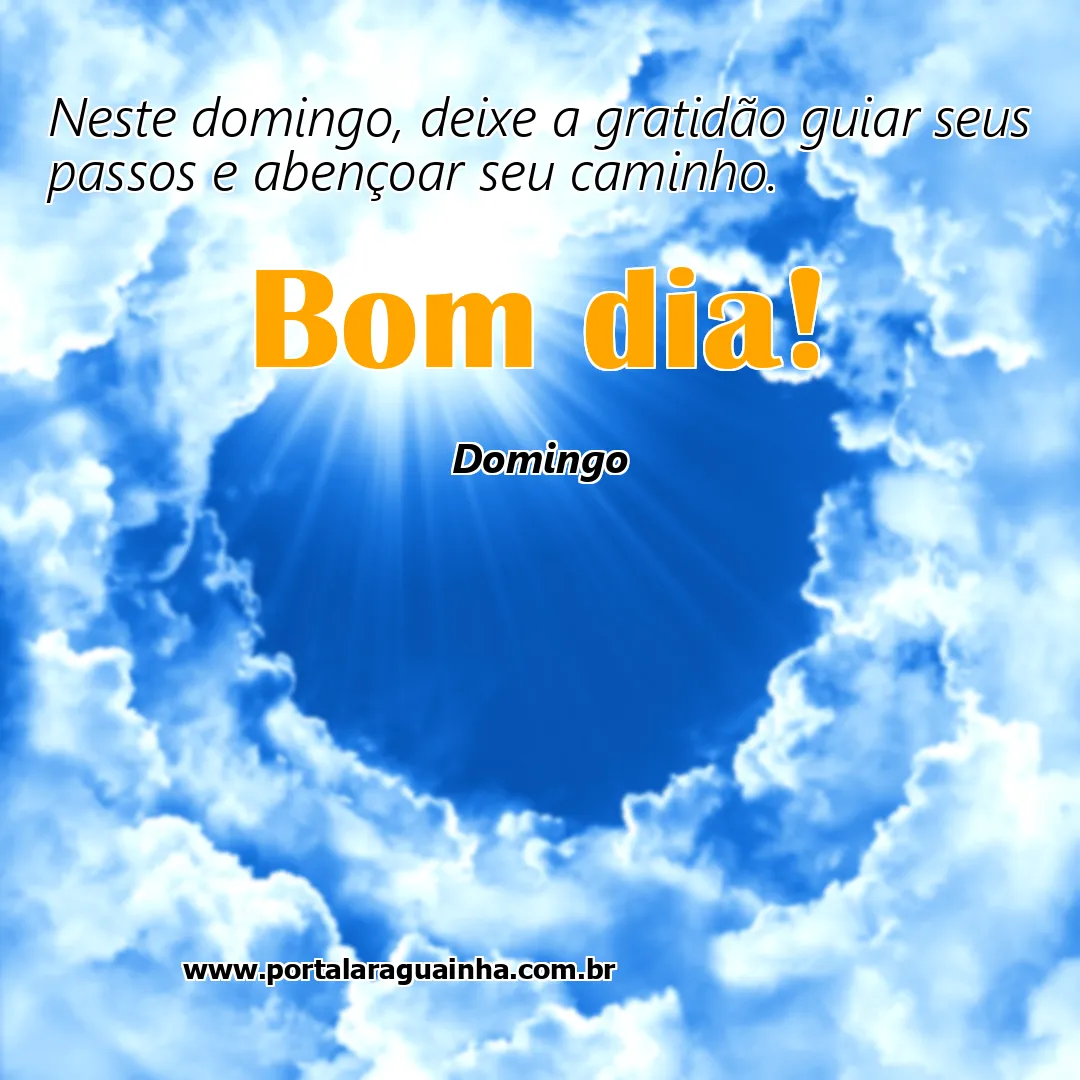 Neste domingo, deixe a gratidão guiar seus passos e abençoar seu caminho.

Bom dia!

Domingo

www.portalaraguainha.com.br